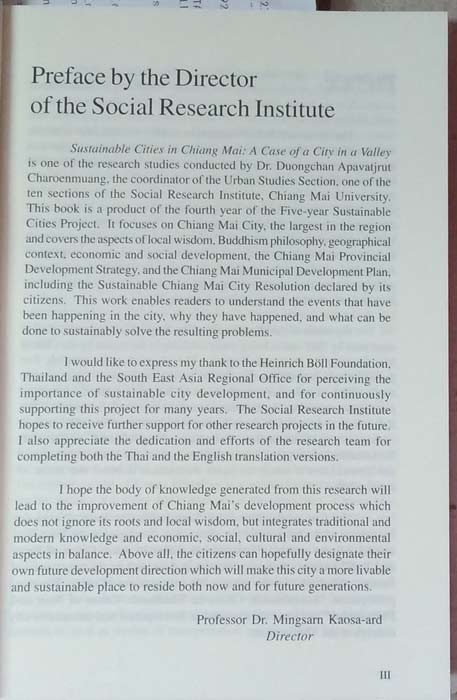 Preface by the Director of the Social Research Institute

Sustainable Cities in Chiang Mai: A Case of a City in a Valley is one of the research studies conducted by Dr. Duongchan Apavatjrut Charoenmuang, the coordinator of the Urban Studies Section, one of the ten sections of the Social Research Institute, Chiang Mai University. This book is a product of the fourth year of the Five-year Sustainable Cities Project. It focuses on Chiang Mai City, the largest in the region and covers the aspects of local wisdom, Buddhism philosophy, geographical context, economic and social development, the Chiang Mai Provincial Development Strategy, and the Chiang Mai Municipal Development Plan, including the Sustainable Chiang Mai City Resolution declared by its citizens. This work enables readers to understand the events that have been happening in the city, why they have happened, and what can be done to sustainably solve the resulting problems.

I would like to express my thank to the Heinrich Böll Foundation, Thailand and the South East Asia Regional Office for perceiving the importance of sustainable city development, and for continuously supporting this project for many years. The Social Research Institute hopes to receive further support for other research projects in the future. I also appreciate the dedication and efforts of the research team for completing both the Thai and the English translation versions.

I hope the body of knowledge generated from this research will lead to the improvement of Chiang Mai's development process which does not ignore its roots and local wisdom, but integrates traditional and modern knowledge and economic, social, cultural and environmental aspects in balance. Above all, the citizens can hopefully designate their own future development direction which will make this city a more livable and sustainable place to reside both now and for future generations.

Professor Dr. Mingsarn Kaosa-ard
Director

III